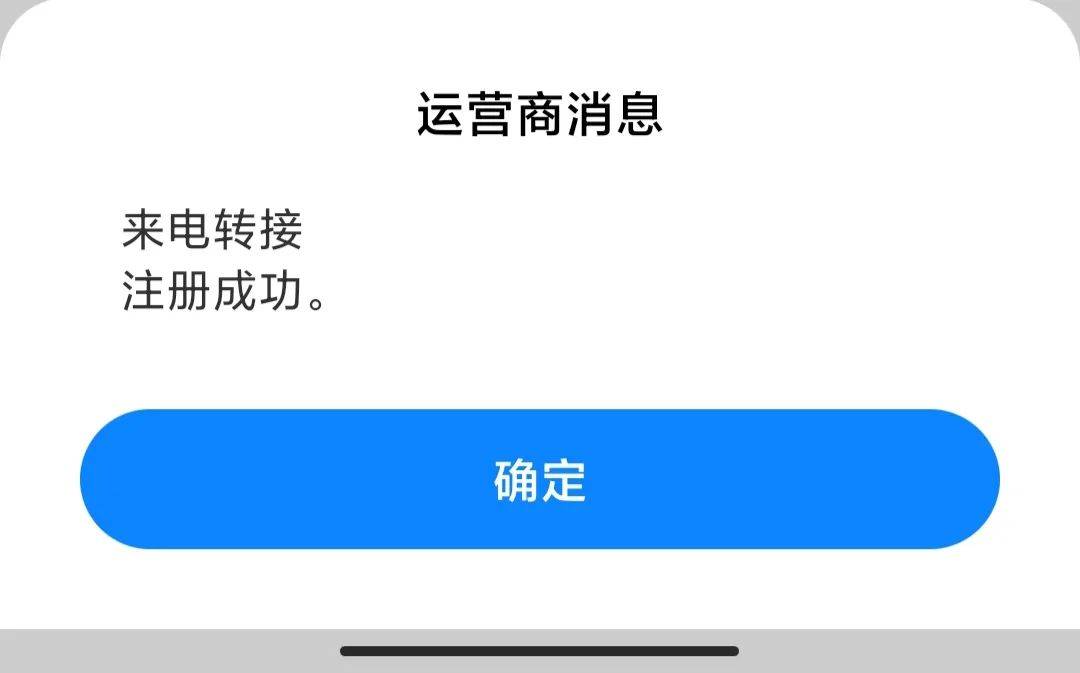 运营商消息

来电转接
注册成功。

确定